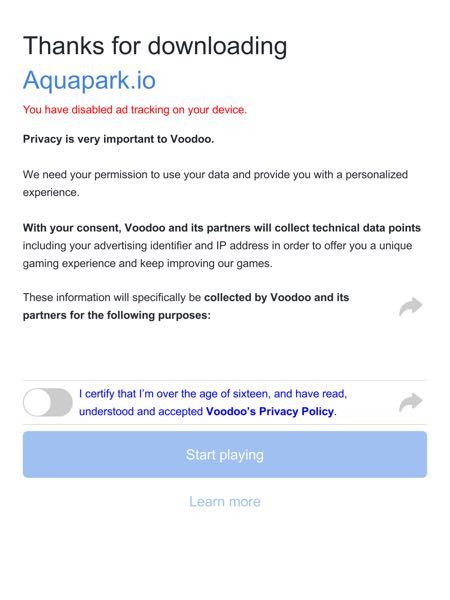 Thanks for downloading
Aquapark.io

You have disabled ad tracking on your device.

Privacy is very important to Voodoo.

We need your permission to use your data and provide you with a personalized experience.

With your consent, Voodoo and its partners will collect technical data points including your advertising identifier and IP address in order to offer you a unique gaming experience and keep improving our games.

These information will specifically be collected by Voodoo and its partners for the following purposes:

I certify that I'm over the age of sixteen, and have read, understood and accepted Voodoo's Privacy Policy.

Start playing

Learn more